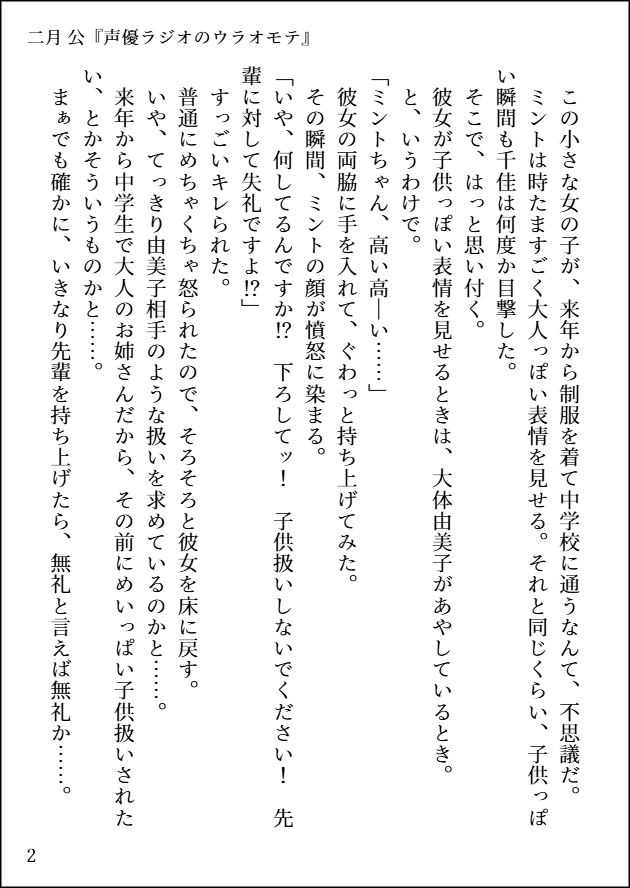 二月 公『声優ラジオのウラオモテ』

この小さな女の子が、来年から制服を着て中学校に通うなんて、不思議だ。

ミントは時たますごく大人っぽい表情を見せる。それと同じくらい、子供っぽい瞬間も千佳は何度か目撃した。

そこで、はっと思い付く。

彼女が子供っぽい表情を見せるときは、大体由美子があやしているとき。

と、いうわけで。

「ミントちゃん、高い高ーい……」

彼女の両脇に手を入れて、ぐわっと持ち上げてみた。

その瞬間、ミントの顔が憤怒に染まる。

「いや、何してるんですか⁉　下ろしてッ！　子供扱いしないでください！　先輩に対して失礼ですよ⁉」

すっごいキレられた。

普通にめちゃくちゃ怒られたので、そろそろと彼女を床に戻す。

いや、てっきり由美子相手のような扱いを求めているのかと……。

来年から中学生で大人のお姉さんだから、その前にめいっぱい子供扱いされたい、とかそういうものかと……。

まぁでも確かに、いきなり先輩を持ち上げたら、無礼と言えば無礼か……。

2